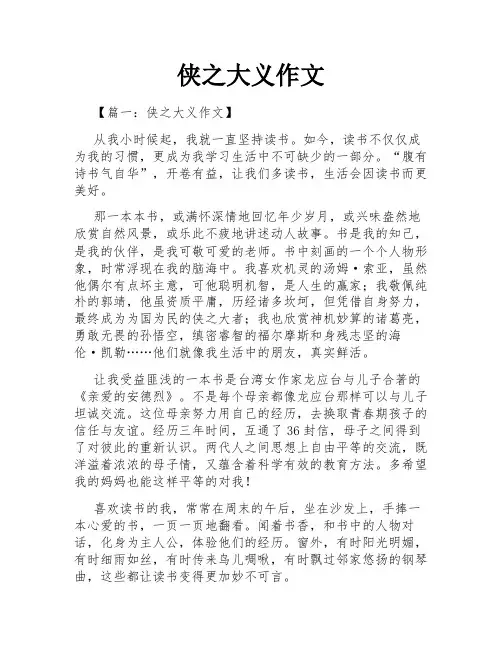 侠之大义作文

【篇一：侠之大义作文】

从我小时候起，我就一直坚持读书。如今，读书不仅仅成为我的习惯，更成为我学习生活中不可缺少的一部分。“腹有诗书气自华”，开卷有益，让我们多读书，生活会因读书而更美好。

那一本本书，或满怀深情地回忆年少岁月，或兴味盎然地欣赏自然风景，或乐此不疲地讲述动人故事。书是我的知己，是我的伙伴，是我可敬可爱的老师。书中刻画的一个个人物形象，时常浮现在我的脑海中。我喜欢机灵的汤姆·索亚，虽然他偶尔有点坏主意，可他聪明机智，是人生的赢家；我敬佩纯朴的郭靖，他虽资质平庸，历经诸多坎坷，但凭借自身努力，最终成为为国为民的侠之大者；我也欣赏神机妙算的诸葛亮，勇敢无畏的孙悟空，缜密睿智的福尔摩斯和身残志坚的海伦·凯勒……他们就像我生活中的朋友，真实鲜活。

让我受益匪浅的一本书是台湾女作家龙应台与儿子合著的《亲爱的安德烈》。不是每个母亲都像龙应台那样可以与儿子坦诚交流。这位母亲努力用自己的经历，去换取青春期孩子的信任与友谊。经历三年时间，互通了36封信，母子之间得到了对彼此的重新认识。两代人之间思想上自由平等的交流，既洋溢着浓浓的母子情，又蕴含着科学有效的教育方法。多希望我的妈妈也能这样平等的对我！

喜欢读书的我，常常在周末的午后，坐在沙发上，手捧一本心爱的书，一页一页地翻看。闻着书香，和书中的人物对话，化身为主人公，体验他们的经历。窗外，有时阳光明媚，有时细雨如丝，有时传来鸟儿啁啾，有时飘过邻家悠扬的钢琴曲，这些都让读书变得更加妙不可言。